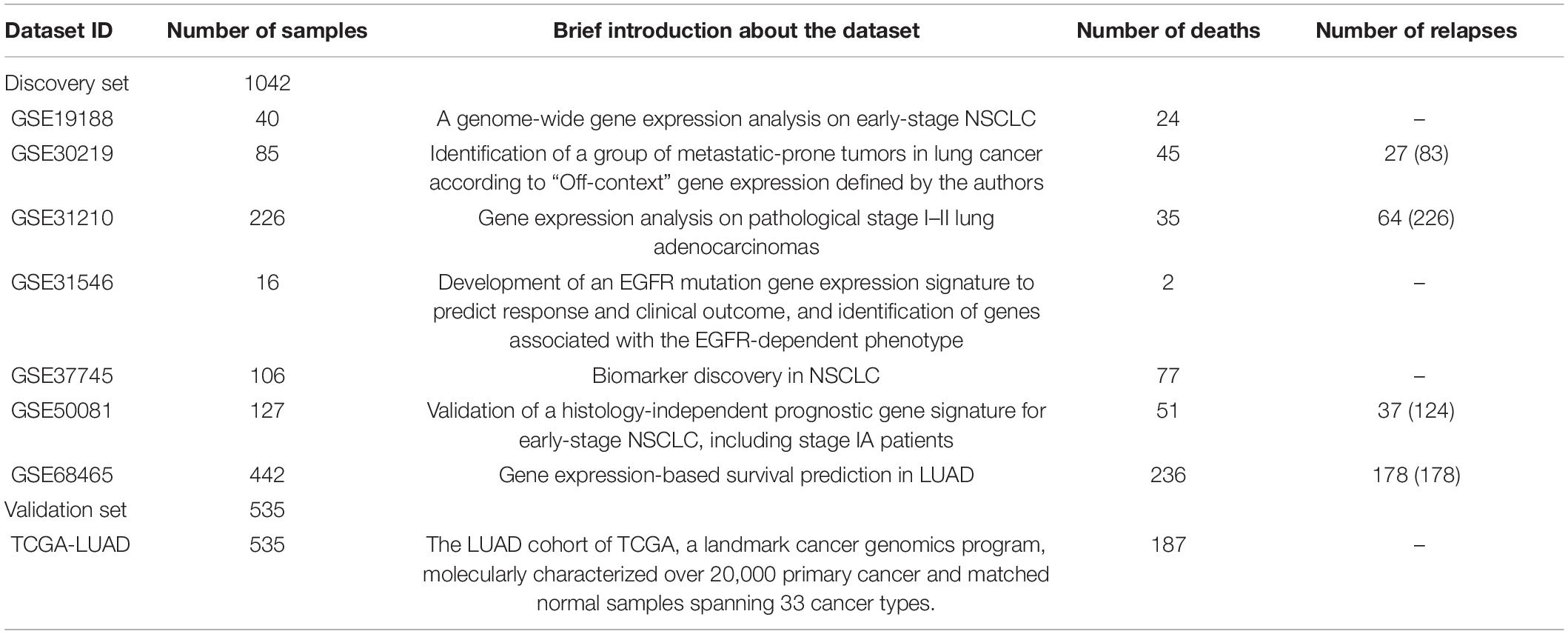 | Dataset ID | Number of samples | Brief introduction about the dataset | Number of deaths | Number of relapses |
|---|---|---|---|---|
| Discovery set | 1042 | | | |
| GSE19188 | 40 | A genome-wide gene expression analysis on early-stage NSCLC | 24 | – |
| GSE30219 | 85 | Identification of a group of metastatic-prone tumors in lung cancer according to “Off-context” gene expression defined by the authors | 45 | 27 (83) |
| GSE31210 | 226 | Gene expression analysis on pathological stage I–II lung adenocarcinomas | 35 | 64 (226) |
| GSE31546 | 16 | Development of an EGFR mutation gene expression signature to predict response and clinical outcome, and identification of genes associated with the EGFR-dependent phenotype | 2 | – |
| GSE37745 | 106 | Biomarker discovery in NSCLC | 77 | – |
| GSE50081 | 127 | Validation of a histology-independent prognostic gene signature for early-stage NSCLC, including stage IA patients | 51 | 37 (124) |
| GSE68465 | 442 | Gene expression-based survival prediction in LUAD | 236 | 178 (178) |
| Validation set | 535 | | | |
| TCGA-LUAD | 535 | The LUAD cohort of TCGA, a landmark cancer genomics program, molecularly characterized over 20,000 primary cancer and matched normal samples spanning 33 cancer types. | 187 | – |